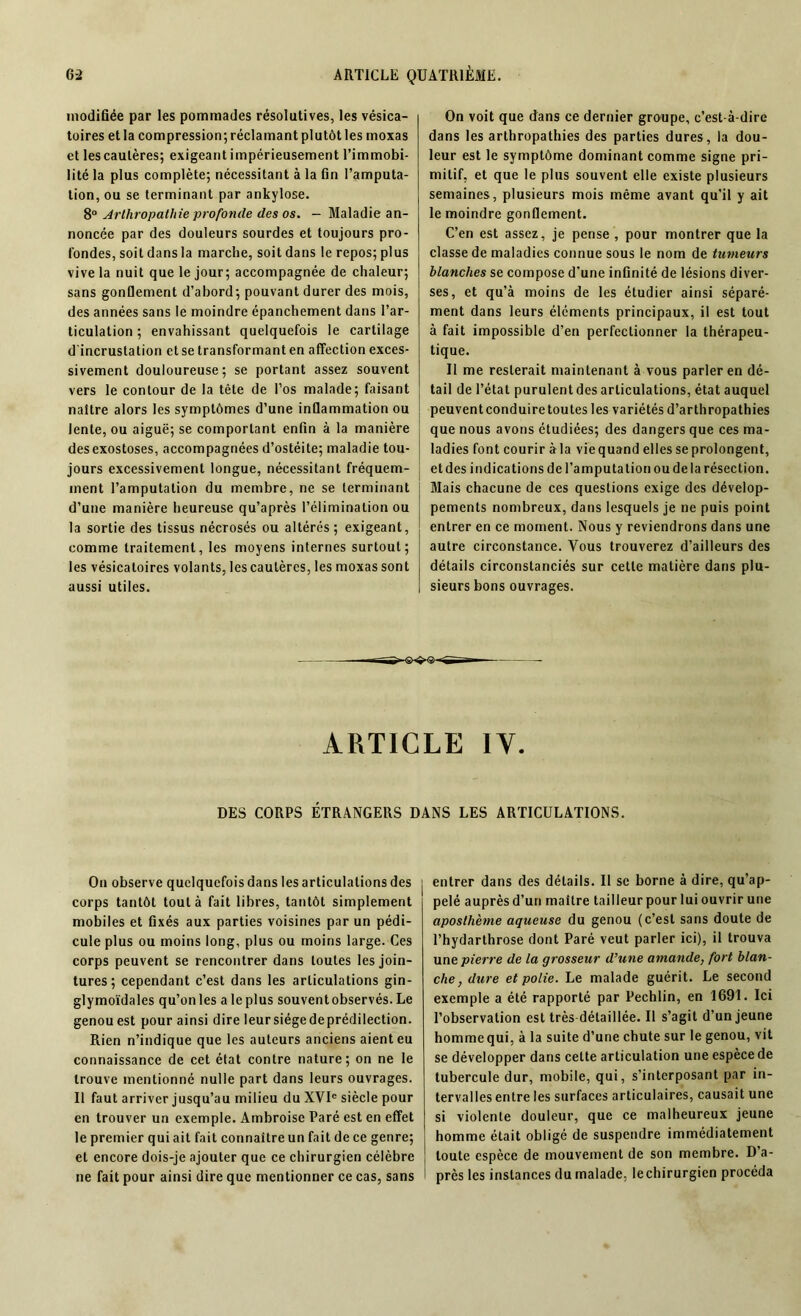 62 ARTICLE QUATRIÈME.

modifiée par les pommades résolutives, les vésicatoires et la compression; réclamant plutôt les moxas et les cautères; exigeant impérieusement l'immobilité la plus complète; nécessitant à la fin l'amputation, ou se terminant par ankylose.

8° Arthropathie profonde des os. — Maladie annoncée par des douleurs sourdes et toujours profondes, soit dans la marche, soit dans le repos; plus vive la nuit que le jour; accompagnée de chaleur; sans gonflement d'abord; pouvant durer des mois, des années sans le moindre épanchement dans l'articulation; envahissant quelquefois le cartilage d'incrustation et se transformant en affection excessivement douloureuse; se portant assez souvent vers le contour de la tête de l'os malade; faisant naître alors les symptômes d'une inflammation ou lente, ou aiguë; se comportant enfin à la manière des exostoses, accompagnées d'ostéite; maladie toujours excessivement longue, nécessitant fréquemment l'amputation du membre, ne se terminant d'une manière heureuse qu'après l'élimination ou la sortie des tissus nécrosés ou altérés; exigeant, comme traitement, les moyens internes surtout; les vésicatoires volants, les cautères, les moxas sont aussi utiles.

On voit que dans ce dernier groupe, c'est-à-dire dans les arthropathies des parties dures, la douleur est le symptôme dominant comme signe primitif, et que le plus souvent elle existe plusieurs semaines, plusieurs mois même avant qu'il y ait le moindre gonflement.

C'en est assez, je pense, pour montrer que la classe de maladies connue sous le nom de tumeurs blanches se compose d'une infinité de lésions diverses, et qu'à moins de les étudier ainsi séparément dans leurs éléments principaux, il est tout à fait impossible d'en perfectionner la thérapeutique.

Il me resterait maintenant à vous parler en détail de l'état purulent des articulations, état auquel peuvent conduire toutes les variétés d'arthropathies que nous avons étudiées; des dangers que ces maladies font courir à la vie quand elles se prolongent, et des indications de l'amputation ou de la résection. Mais chacune de ces questions exige des développements nombreux, dans lesquels je ne puis point entrer en ce moment. Nous y reviendrons dans une autre circonstance. Vous trouverez d'ailleurs des détails circonstanciés sur cette matière dans plusieurs bons ouvrages.

ARTICLE IV.

DES CORPS ÉTRANGERS DANS LES ARTICULATIONS.

On observe quelquefois dans les articulations des corps tantôt tout à fait libres, tantôt simplement mobiles et fixés aux parties voisines par un pédicule plus ou moins long, plus ou moins large. Ces corps peuvent se rencontrer dans toutes les jointures; cependant c'est dans les articulations ginglymoïdales qu'on les a le plus souvent observés. Le genou est pour ainsi dire leur siége de prédilection.

Rien n'indique que les auteurs anciens aient eu connaissance de cet état contre nature; on ne le trouve mentionné nulle part dans leurs ouvrages. Il faut arriver jusqu'au milieu du XVIe siècle pour en trouver un exemple. Ambroise Paré est en effet le premier qui ait fait connaître un fait de ce genre; et encore dois-je ajouter que ce chirurgien célèbre ne fait pour ainsi dire que mentionner ce cas, sans entrer dans des détails. Il se borne à dire, qu'appelé auprès d'un maître tailleur pour lui ouvrir une aposthème aqueuse du genou (c'est sans doute de l'hydarthrose dont Paré veut parler ici), il trouva une pierre de la grosseur d'une amande, fort blanche, dure et polie. Le malade guérit. Le second exemple a été rapporté par Pechlin, en 1691. Ici l'observation est très-détaillée. Il s'agit d'un jeune homme qui, à la suite d'une chute sur le genou, vit se développer dans cette articulation une espèce de tubercule dur, mobile, qui, s'interposant par intervalles entre les surfaces articulaires, causait une si violente douleur, que ce malheureux jeune homme était obligé de suspendre immédiatement toute espèce de mouvement de son membre. D'après les instances du malade, le chirurgien procéda